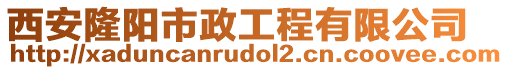 西安隆阳市政工程有限公司
http://xaduncanrudol2.cn.coovee.com